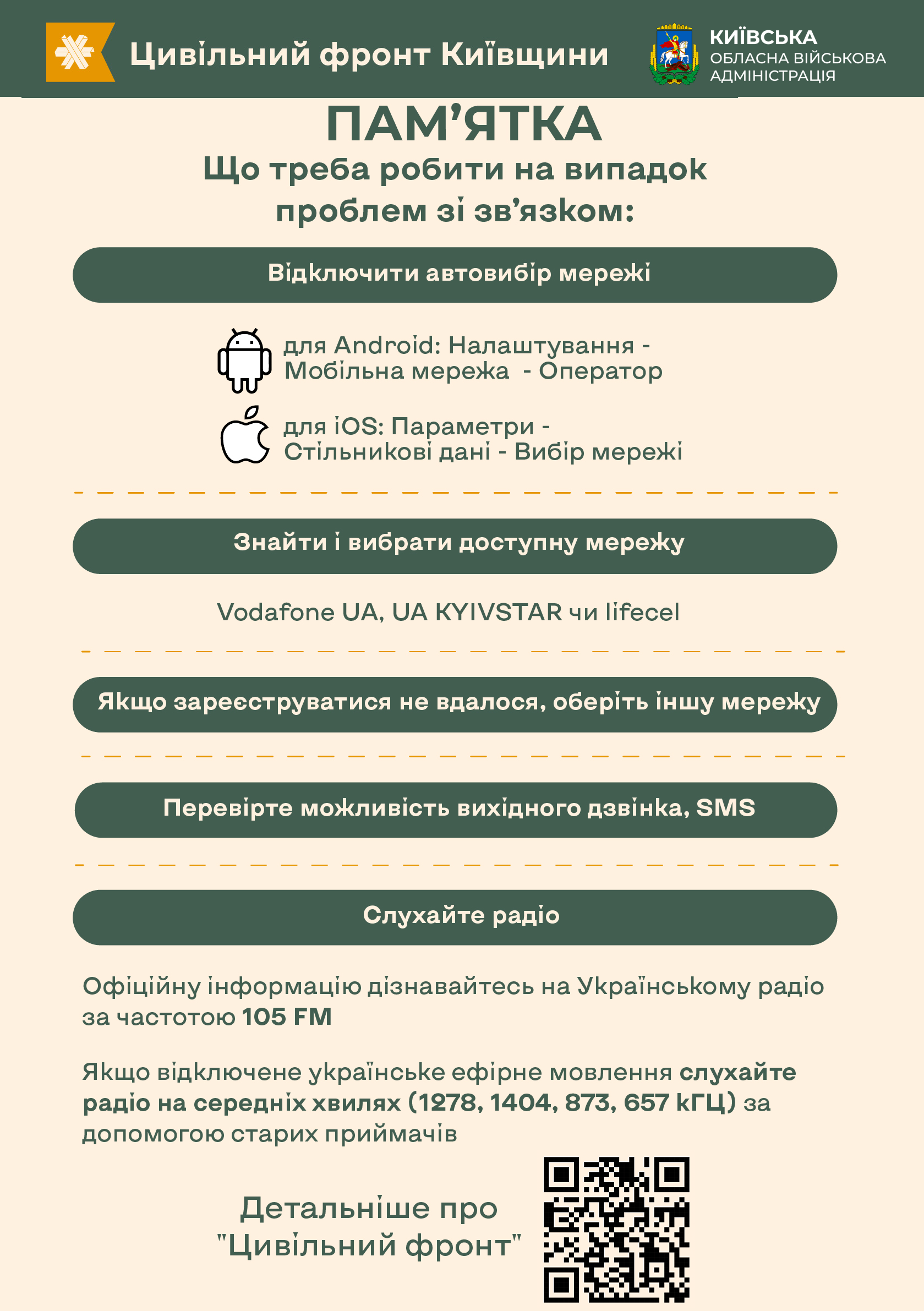 Цивільний фронт Київщини

КИЇВСЬКА
ОБЛАСНА ВІЙСЬКОВА
АДМІНІСТРАЦІЯ

ПАМ'ЯТКА

Що треба робити на випадок проблем зі зв'язком:

Відключити автовибір мережі

для Android: Налаштування - Мобільна мережа - Оператор

для iOS: Параметри - Стільникові дані - Вибір мережі

Знайти і вибрати доступну мережу

Vodafone UA, UA KYIVSTAR чи lifecel

Якщо зареєструватися не вдалося, оберіть іншу мережу

Перевірте можливість вихідного дзвінка, SMS

Слухайте радіо

Офіційну інформацію дізнавайтесь на Українському радіо за частотою 105 FM

Якщо відключене українське ефірне мовлення слухайте радіо на середніх хвилях (1278, 1404, 873, 657 кГЦ) за допомогою старих приймачів

Детальніше про
"Цивільний фронт"